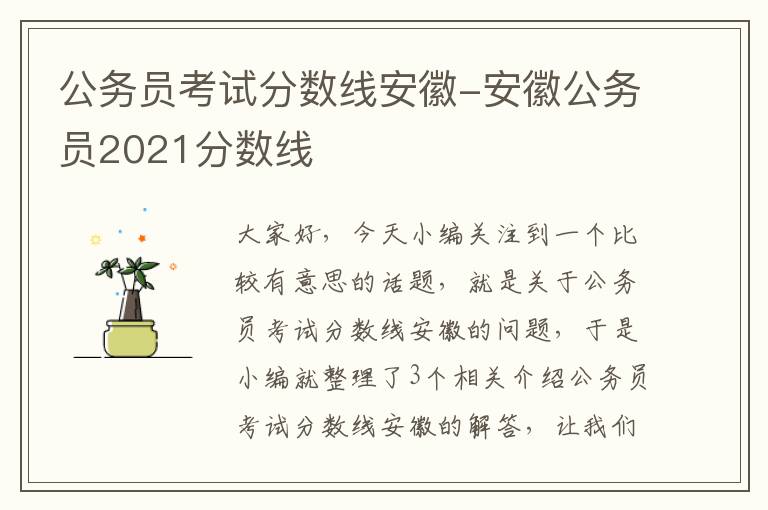 公务员考试分数线安徽-安徽公务员2021分数线

大家好，今天小编关注到一个比较有意思的话题，就是关于公务员考试分数线安徽的问题，于是小编就整理了3个相关介绍公务员考试分数线安徽的解答，让我们